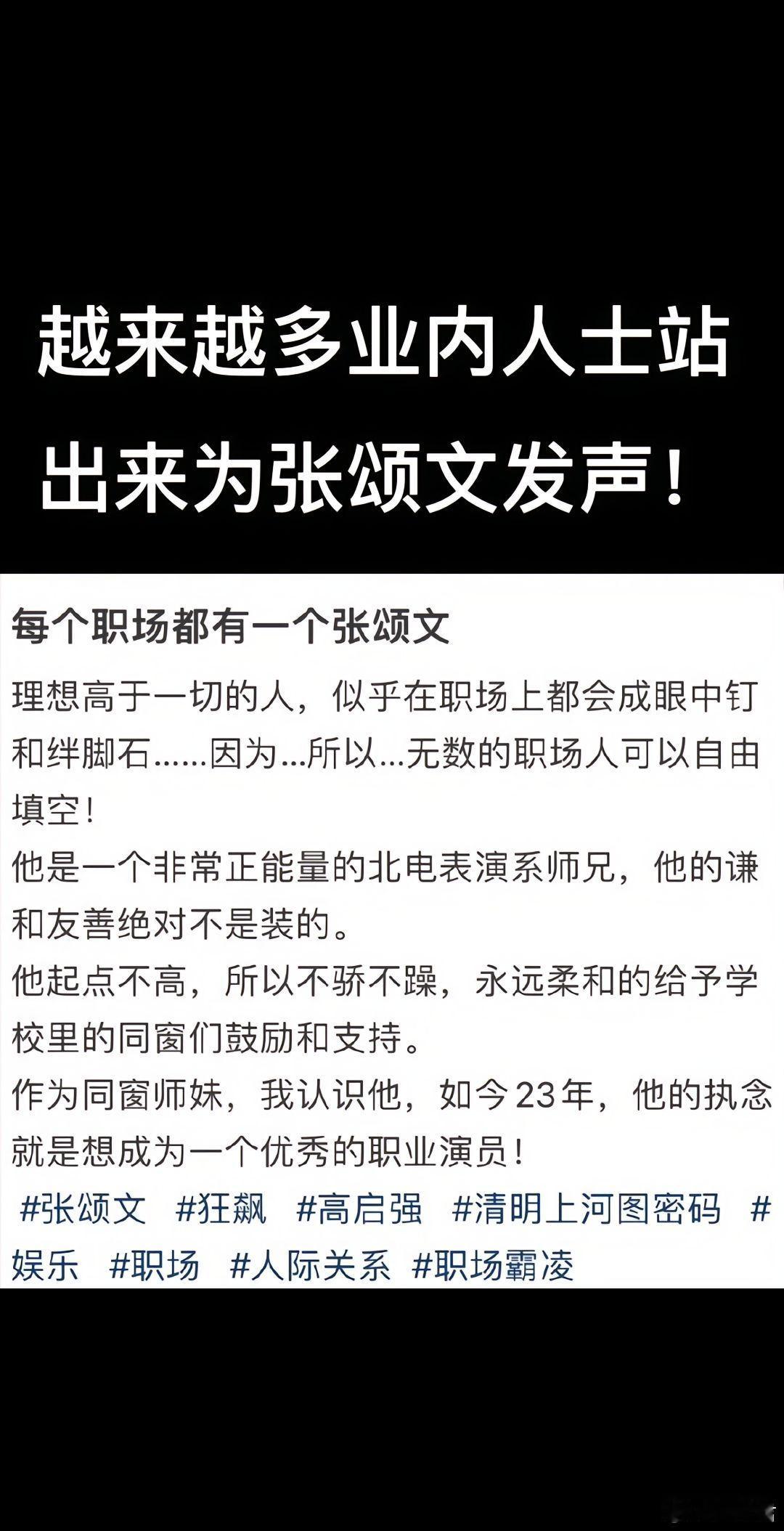 越来越多业内人士站出来为张颂文发声！

每个职场都有一个张颂文

理想高于一切的人，似乎在职场上都会成眼中钉和绊脚石……因为…所以…无数的职场人可以自由填空！
他是一个非常正能量的北电表演系师兄，他的谦和友善绝对不是装的。
他起点不高，所以不骄不躁，永远柔和的给予学校里的同窗们鼓励和支持。
作为同窗师妹，我认识他，如今23年，他的执念就是想成为一个优秀的职业演员！
#张颂文 #狂飙 #高启强 #清明上河图密码 #娱乐 #职场 #人际关系 #职场霸凌